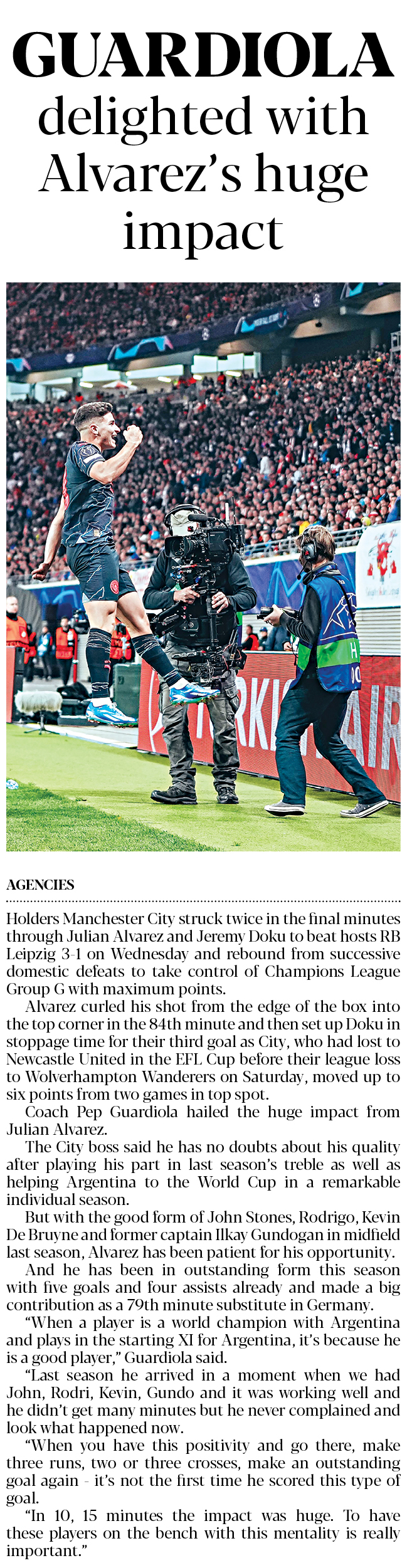 GUARDIOLA delighted with Alvarez's huge impact

AGENCIES

Holders Manchester City struck twice in the final minutes through Julian Alvarez and Jeremy Doku to beat hosts RB Leipzig 3-1 on Wednesday and rebound from successive domestic defeats to take control of Champions League Group G with maximum points.

Alvarez curled his shot from the edge of the box into the top corner in the 84th minute and then set up Doku in stoppage time for their third goal as City, who had lost to Newcastle United in the EFL Cup before their league loss to Wolverhampton Wanderers on Saturday, moved up to six points from two games in top spot.

Coach Pep Guardiola hailed the huge impact from Julian Alvarez.

The City boss said he has no doubts about his quality after playing his part in last season's treble as well as helping Argentina to the World Cup in a remarkable individual season.

But with the good form of John Stones, Rodrigo, Kevin De Bruyne and former captain Ilkay Gundogan in midfield last season, Alvarez has been patient for his opportunity.

And he has been in outstanding form this season with five goals and four assists already and made a big contribution as a 79th minute substitute in Germany.

"When a player is a world champion with Argentina and plays in the starting XI for Argentina, it's because he is a good player," Guardiola said.

"Last season he arrived in a moment when we had John, Rodri, Kevin, Gundo and it was working well and he didn't get many minutes but he never complained and look what happened now.

"When you have this positivity and go there, make three runs, two or three crosses, make an outstanding goal again - it's not the first time he scored this type of goal.

"In 10, 15 minutes the impact was huge. To have these players on the bench with this mentality is really important."